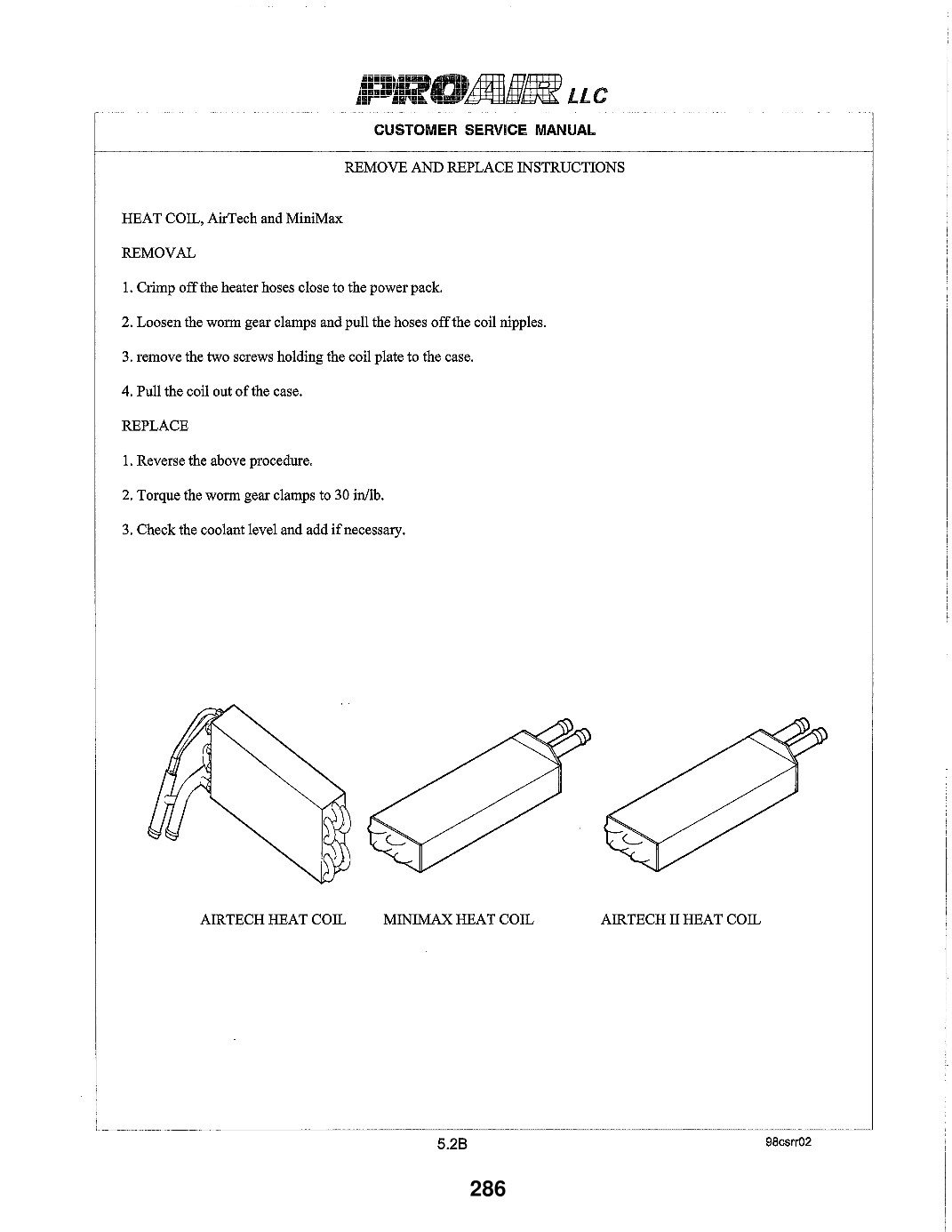 PROAIR LLC

CUSTOMER SERVICE MANUAL

REMOVE AND REPLACE INSTRUCTIONS

HEAT COIL, AirTech and MiniMax

REMOVAL

1. Crimp off the heater hoses close to the power pack.

2. Loosen the worm gear clamps and pull the hoses off the coil nipples.

3. remove the two screws holding the coil plate to the case.

4. Pull the coil out of the case.

REPLACE

1. Reverse the above procedure.

2. Torque the worm gear clamps to 30 in/lb.

3. Check the coolant level and add if necessary.

AIRTECH HEAT COIL

MINIMAX HEAT COIL

AIRTECH II HEAT COIL

5.2B

98csrr02

286